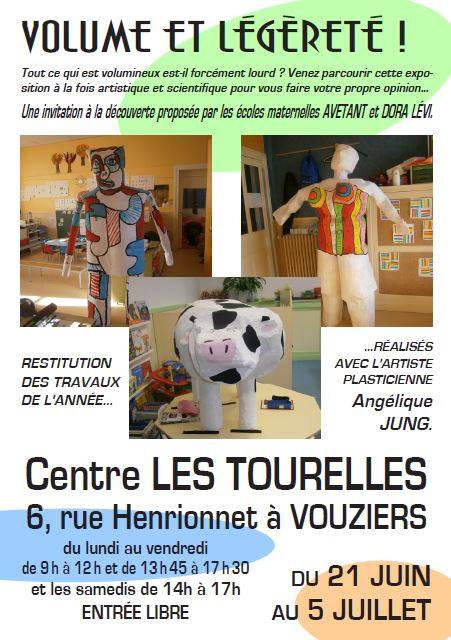 VOLUME ET LÉGÈRETÉ !

Tout ce qui est volumineux est-il forcément lourd ? Venez parcourir cette exposition à la fois artistique et scientifique pour vous faire votre propre opinion...

Une invitation à la découverte proposée par les écoles maternelles AVETANT et DORA LÉVI.

RESTITUTION DES TRAVAUX DE L'ANNÉE...

...RÉALISÉS AVEC L'ARTISTE PLASTICIENNE Angélique JUNG.

Centre LES TOURELLES

6, rue Henrionnet à VOUZIERS

du lundi au vendredi
de 9h à 12h et de 13h45 à 17h30
et les samedis de 14h à 17h
ENTRÉE LIBRE

DU 21 JUIN
AU 5 JUILLET